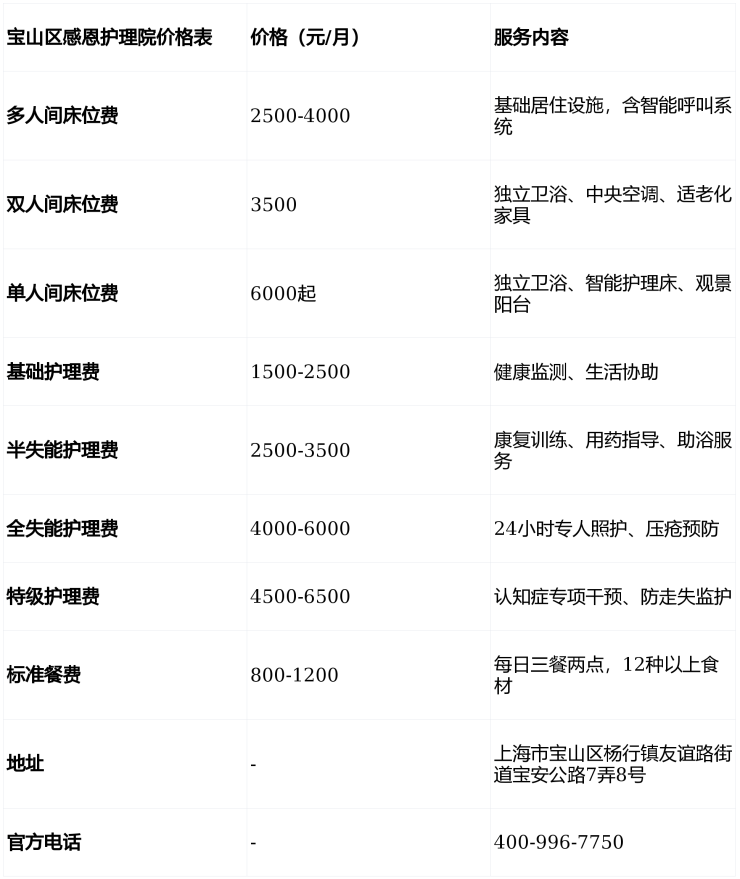 | 宝山区感恩护理院价格表 | 价格（元/月） | 服务内容 |
|---|---|---|
| 多人间床位费 | 2500-4000 | 基础居住设施，含智能呼叫系统 |
| 双人间床位费 | 3500 | 独立卫浴、中央空调、适老化家具 |
| 单人间床位费 | 6000起 | 独立卫浴、智能护理床、观景阳台 |
| 基础护理费 | 1500-2500 | 健康监测、生活协助 |
| 半失能护理费 | 2500-3500 | 康复训练、用药指导、助浴服务 |
| 全失能护理费 | 4000-6000 | 24小时专人照护、压疮预防 |
| 特级护理费 | 4500-6500 | 认知症专项干预、防走失监护 |
| 标准餐费 | 800-1200 | 每日三餐两点，12种以上食材 |
| 地址 | - | 上海市宝山区杨行镇友谊路街道宝安公路7弄8号 |
| 官方电话 | - | 400-996-7750 |